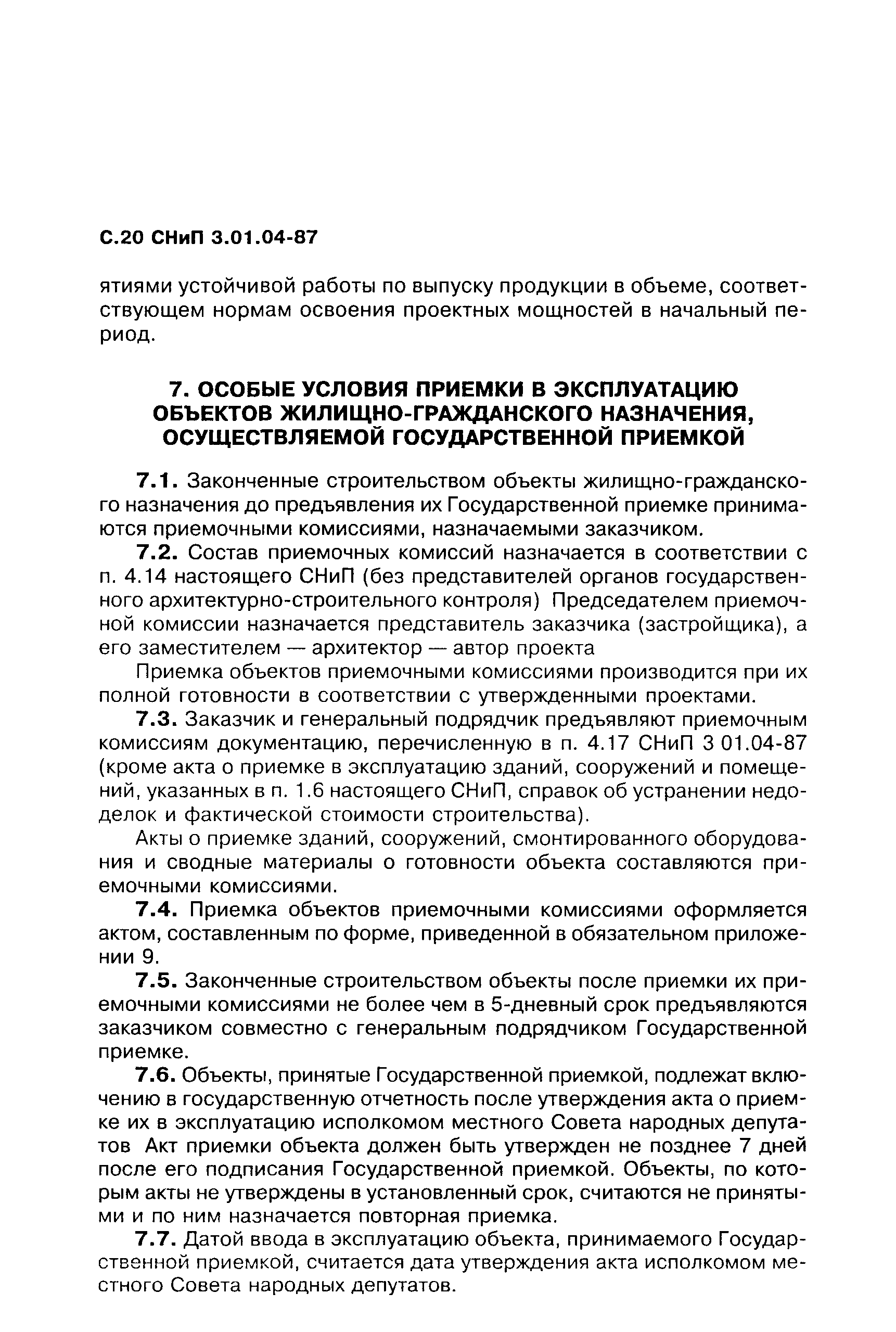 С.20 СНиП 3.01.04-87

ятиями устойчивой работы по выпуску продукции в объеме, соответствующем нормам освоения проектных мощностей в начальный период.

7. ОСОБЫЕ УСЛОВИЯ ПРИЕМКИ В ЭКСПЛУАТАЦИЮ ОБЪЕКТОВ ЖИЛИЩНО-ГРАЖДАНСКОГО НАЗНАЧЕНИЯ, ОСУЩЕСТВЛЯЕМОЙ ГОСУДАРСТВЕННОЙ ПРИЕМКОЙ

7.1. Законченные строительством объекты жилищно-гражданского назначения до предъявления их Государственной приемке принимаются приемочными комиссиями, назначаемыми заказчиком.

7.2. Состав приемочных комиссий назначается в соответствии с п. 4.14 настоящего СНиП (без представителей органов государственного архитектурно-строительного контроля) Председателем приемочной комиссии назначается представитель заказчика (застройщика), а его заместителем — архитектор — автор проекта

Приемка объектов приемочными комиссиями производится при их полной готовности в соответствии с утвержденными проектами.

7.3. Заказчик и генеральный подрядчик предъявляют приемочным комиссиям документацию, перечисленную в п. 4.17 СНиП 3 01.04-87 (кроме акта о приемке в эксплуатацию зданий, сооружений и помещений, указанных в п. 1.6 настоящего СНиП, справок об устранении недоделок и фактической стоимости строительства).

Акты о приемке зданий, сооружений, смонтированного оборудования и сводные материалы о готовности объекта составляются приемочными комиссиями.

7.4. Приемка объектов приемочными комиссиями оформляется актом, составленным по форме, приведенной в обязательном приложении 9.

7.5. Законченные строительством объекты после приемки их приемочными комиссиями не более чем в 5-дневный срок предъявляются заказчиком совместно с генеральным подрядчиком Государственной приемке.

7.6. Объекты, принятые Государственной приемкой, подлежат включению в государственную отчетность после утверждения акта о приемке их в эксплуатацию исполкомом местного Совета народных депутатов Акт приемки объекта должен быть утвержден не позднее 7 дней после его подписания Государственной приемкой. Объекты, по которым акты не утверждены в установленный срок, считаются не принятыми и по ним назначается повторная приемка.

7.7. Датой ввода в эксплуатацию объекта, принимаемого Государственной приемкой, считается дата утверждения акта исполкомом местного Совета народных депутатов.